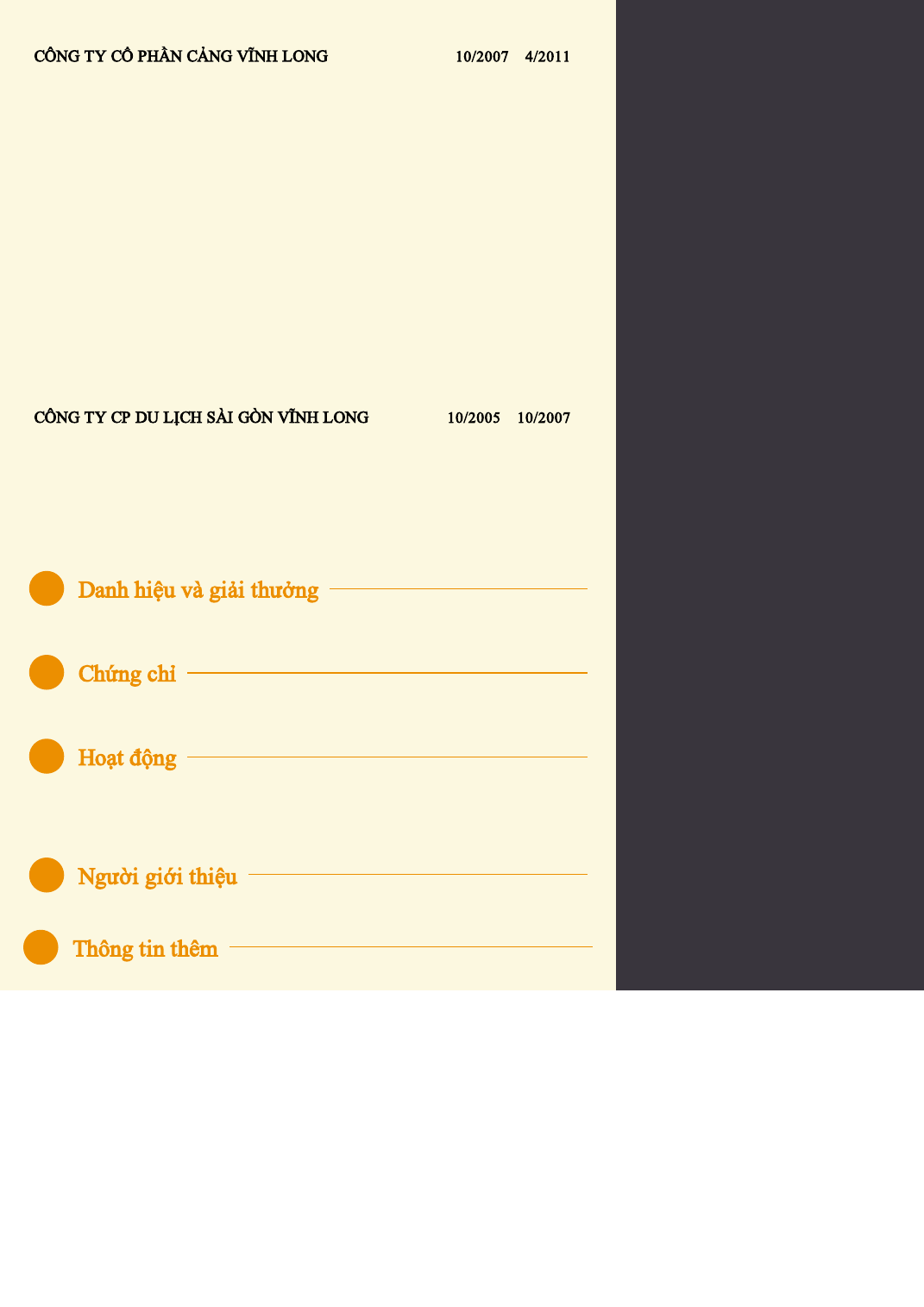 CÔNG TY CỔ PHẦN CẢNG VĨNH LONG 10/2007 4/2011

CÔNG TY CP DU LỊCH SÀI GÒN VĨNH LONG 10/2005 10/2007

Danh hiệu và giải thưởng

Chứng chỉ

Hoạt động

Người giới thiệu

Thông tin thêm